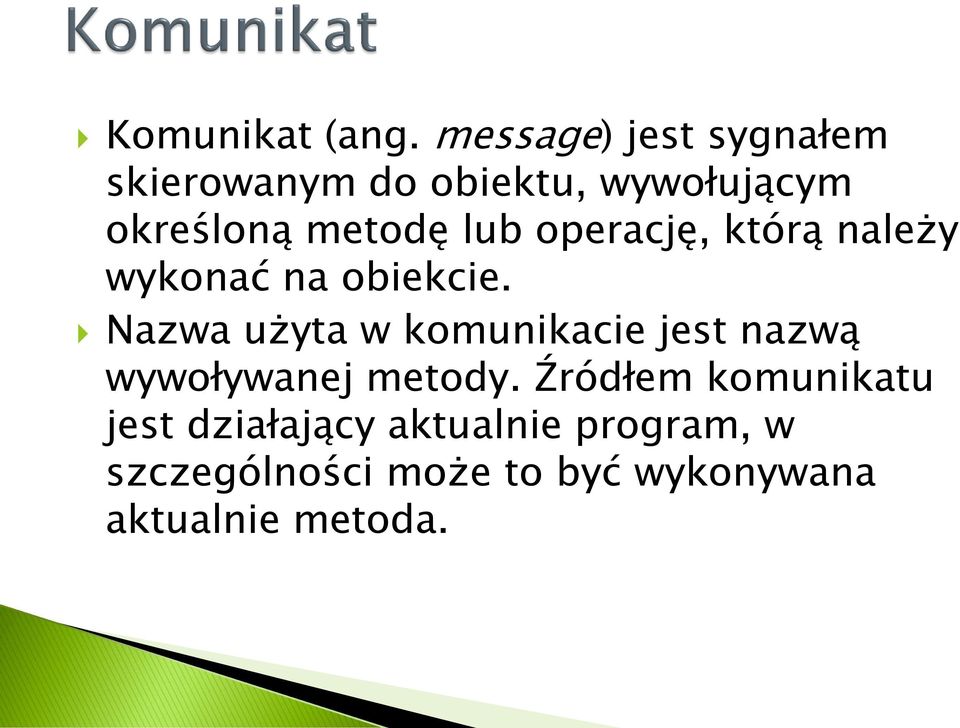 Komunikat

Komunikat (ang. message) jest sygnałem skierowanym do obiektu, wywołującym określoną metodę lub operację, którą należy wykonać na obiekcie.

Nazwa użyta w komunikacie jest nazwą wywoływanej metody. Źródłem komunikatu jest działający aktualnie program, w szczególności może to być wykonywana aktualnie metoda.